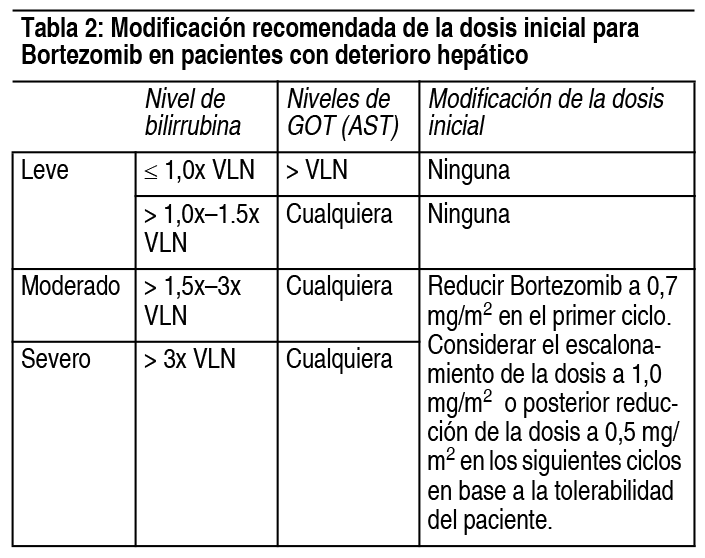 Tabla 2: Modificación recomendada de la dosis inicial para Bortezomib en pacientes con deterioro hepático

| | Nivel de bilirrubina | Niveles de GOT (AST) | Modificación de la dosis inicial |
|---|---|---|---|
| Leve | $\leq$ 1,0x VLN | > VLN | Ninguna |
| | > 1,0x–1.5x VLN | Cualquiera | Ninguna |
| Moderado | > 1,5x–3x VLN | Cualquiera | Reducir Bortezomib a 0,7 mg/m$^2$ en el primer ciclo. Considerar el escalonamiento de la dosis a 1,0 mg/m$^2$ o posterior reducción de la dosis a 0,5 mg/m$^2$ en los siguientes ciclos en base a la tolerabilidad del paciente. |
| Severo | > 3x VLN | Cualquiera | |